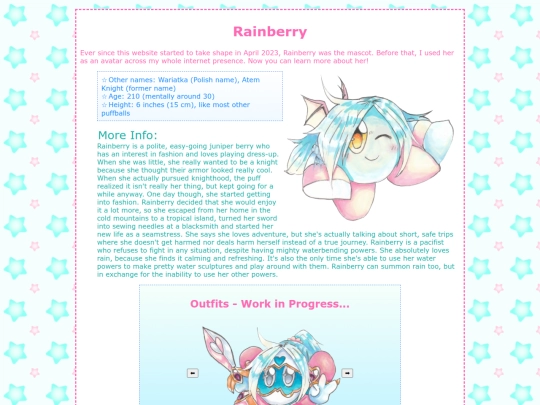 Rainberry

Ever since this website started to take shape in April 2023, Rainberry was the mascot. Before that, I used her as an avatar across my whole internet presence. Now you can learn more about her!

☆Other names: Wariatka (Polish name), Atem Knight (former name)
☆Age: 210 (mentally around 30)
☆Height: 6 inches (15 cm), like most other puffballs

More Info:

Rainberry is a polite, easy-going juniper berry who has an interest in fashion and loves playing dress-up. When she was little, she really wanted to be a knight because she thought their armor looked really cool. When she actually pursued knighthood, the puff realized it isn't really her thing, but kept going for a while anyway. One day though, she started getting into fashion. Rainberry decided that she would enjoy it a lot more, so she escaped from her home in the cold mountains to a tropical island, turned her sword into sewing needles at a blacksmith and started her new life as a seamstress. She says she loves adventure, but she's actually talking about short, safe trips where she doesn't get harmed nor deals harm herself instead of a true journey. Rainberry is a pacifist who refuses to fight in any situation, despite having mighty waterbending powers. She absolutely loves rain, because she finds it calming and refreshing. It's also the only time she's able to use her water powers to make pretty water sculptures and play around with them. Rainberry can summon rain too, but in exchange for the inability to use her other powers.

Outfits - Work in Progress...

←

→